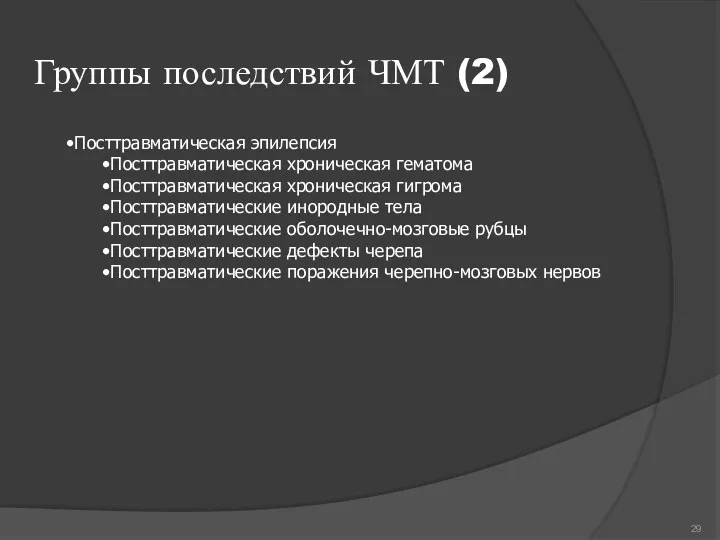 Группы последствий ЧМТ (2)

•Посттравматическая эпилепсия
•Посттравматическая хроническая гематома
•Посттравматическая хроническая гигрома
•Посттравматические инородные тела
•Посттравматические оболочечно-мозговые рубцы
•Посттравматические дефекты черепа
•Посттравматические поражения черепно-мозговых нервов

29